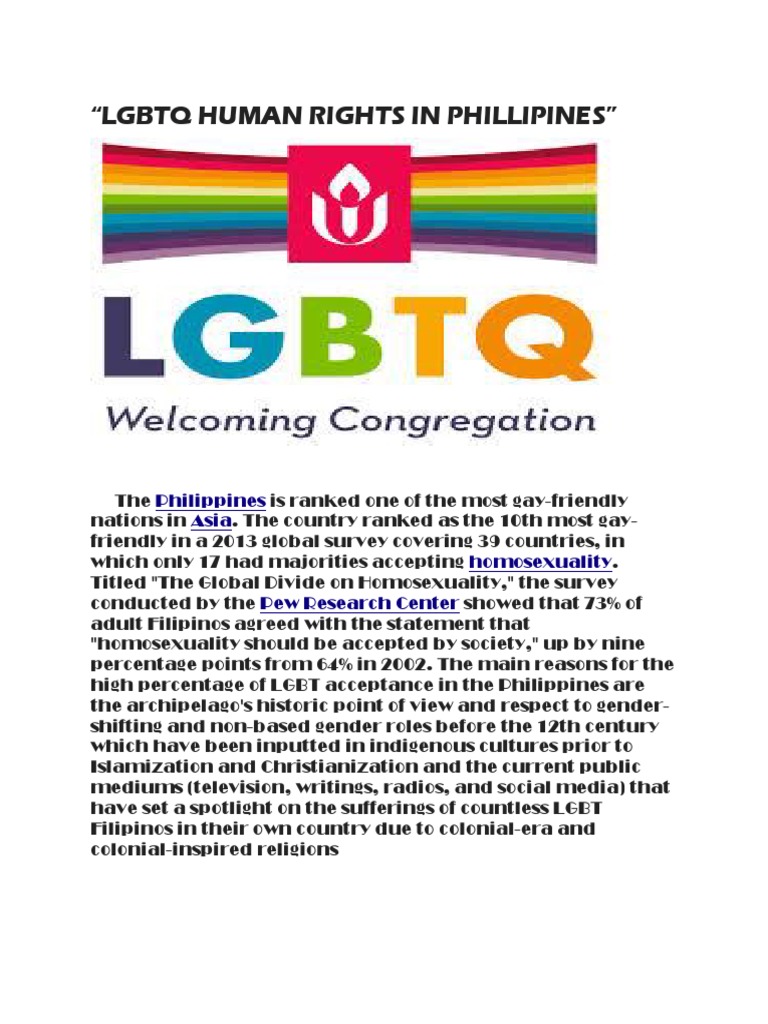 “LGBTQ HUMAN RIGHTS IN PHILLIPINES”

LGBTQ

Welcoming Congregation

The Philippines is ranked one of the most gay-friendly nations in Asia. The country ranked as the 10th most gay-friendly in a 2013 global survey covering 39 countries, in which only 17 had majorities accepting homosexuality. Titled "The Global Divide on Homosexuality," the survey conducted by the Pew Research Center showed that 73% of adult Filipinos agreed with the statement that "homosexuality should be accepted by society," up by nine percentage points from 64% in 2002. The main reasons for the high percentage of LGBT acceptance in the Philippines are the archipelago's historic point of view and respect to gender-shifting and non-based gender roles before the 12th century which have been inputted in indigenous cultures prior to Islamization and Christianization and the current public mediums (television, writings, radios, and social media) that have set a spotlight on the sufferings of countless LGBT Filipinos in their own country due to colonial-era and colonial-inspired religions